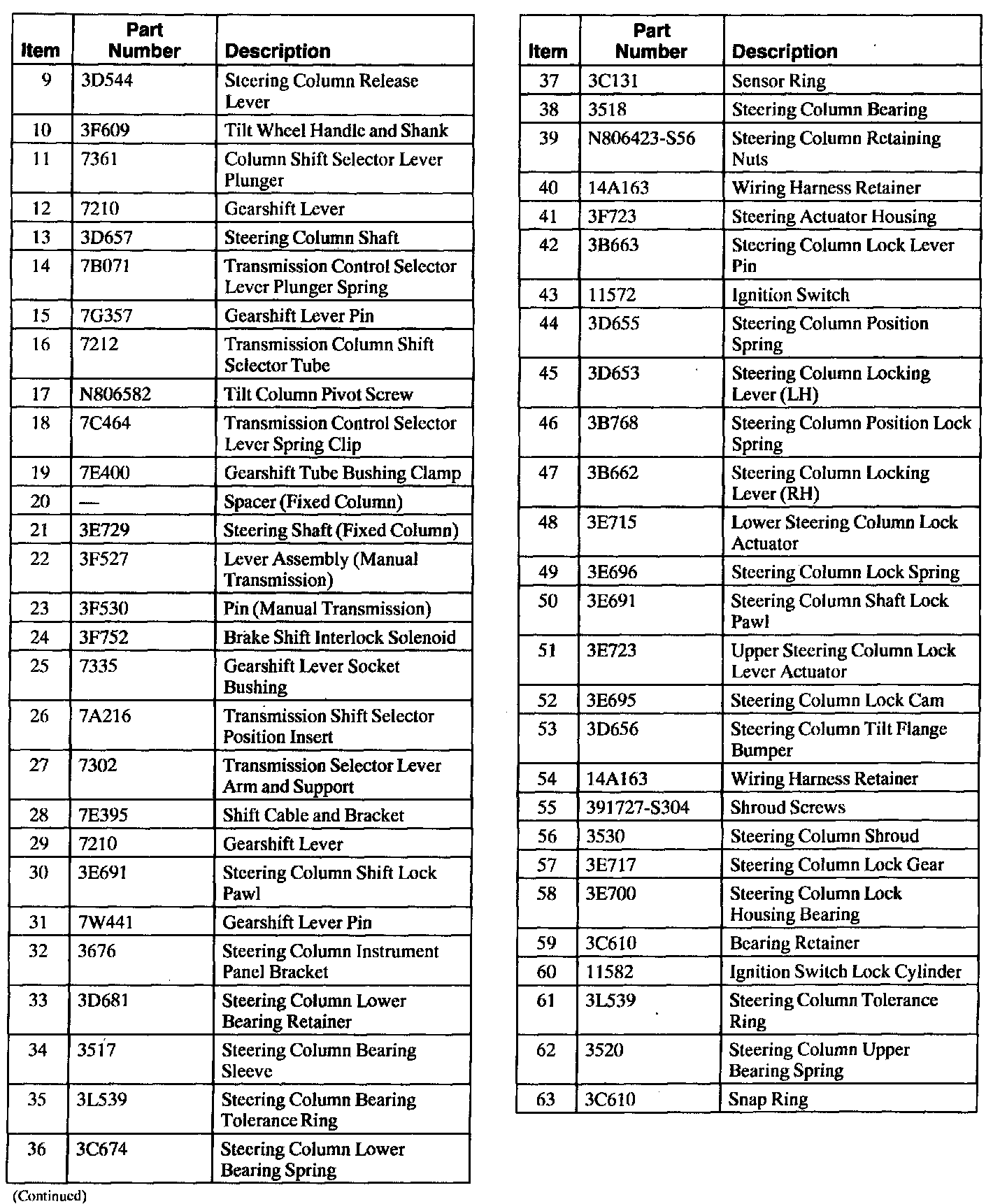 | Item | Part Number | Description |
|---|---|---|
| 9 | 3D544 | Steering Column Release Lever |
| 10 | 3F609 | Tilt Wheel Handle and Shank |
| 11 | 7361 | Column Shift Selector Lever Plunger |
| 12 | 7210 | Gearshift Lever |
| 13 | 3D657 | Steering Column Shaft |
| 14 | 7B071 | Transmission Control Selector Lever Plunger Spring |
| 15 | 7G357 | Gearshift Lever Pin |
| 16 | 7212 | Transmission Column Shift Selector Tube |
| 17 | N806582 | Tilt Column Pivot Screw |
| 18 | 7C464 | Transmission Control Selector Lever Spring Clip |
| 19 | 7E400 | Gearshift Tube Bushing Clamp |
| 20 | — | Spacer (Fixed Column) |
| 21 | 3E729 | Steering Shaft (Fixed Column) |
| 22 | 3F527 | Lever Assembly (Manual Transmission) |
| 23 | 3F530 | Pin (Manual Transmission) |
| 24 | 3F752 | Brake Shift Interlock Solenoid |
| 25 | 7335 | Gearshift Lever Socket Bushing |
| 26 | 7A216 | Transmission Shift Selector Position Insert |
| 27 | 7302 | Transmission Selector Lever Arm and Support |
| 28 | 7E395 | Shift Cable and Bracket |
| 29 | 7210 | Gearshift Lever |
| 30 | 3E691 | Steering Column Shift Lock Pawl |
| 31 | 7W441 | Gearshift Lever Pin |
| 32 | 3676 | Steering Column Instrument Panel Bracket |
| 33 | 3D681 | Steering Column Lower Bearing Retainer |
| 34 | 3517 | Steering Column Bearing Sleeve |
| 35 | 3L539 | Steering Column Bearing Tolerance Ring |
| 36 | 3C674 | Steering Column Lower Bearing Spring |

(Continued)

| Item | Part Number | Description |
|---|---|---|
| 37 | 3C131 | Sensor Ring |
| 38 | 3518 | Steering Column Bearing |
| 39 | N806423-S56 | Steering Column Retaining Nuts |
| 40 | 14A163 | Wiring Harness Retainer |
| 41 | 3F723 | Steering Actuator Housing |
| 42 | 3B663 | Steering Column Lock Lever Pin |
| 43 | 11572 | Ignition Switch |
| 44 | 3D655 | Steering Column Position Spring |
| 45 | 3D653 | Steering Column Locking Lever (LH) |
| 46 | 3B768 | Steering Column Position Lock Spring |
| 47 | 3B662 | Steering Column Locking Lever (RH) |
| 48 | 3E715 | Lower Steering Column Lock Actuator |
| 49 | 3E696 | Steering Column Lock Spring |
| 50 | 3E691 | Steering Column Shaft Lock Pawl |
| 51 | 3E723 | Upper Steering Column Lock Lever Actuator |
| 52 | 3E695 | Steering Column Lock Cam |
| 53 | 3D656 | Steering Column Tilt Flange Bumper |
| 54 | 14A163 | Wiring Harness Retainer |
| 55 | 391727-S304 | Shroud Screws |
| 56 | 3530 | Steering Column Shroud |
| 57 | 3E717 | Steering Column Lock Gear |
| 58 | 3E700 | Steering Column Lock Housing Bearing |
| 59 | 3C610 | Bearing Retainer |
| 60 | 11582 | Ignition Switch Lock Cylinder |
| 61 | 3L539 | Steering Column Tolerance Ring |
| 62 | 3520 | Steering Column Upper Bearing Spring |
| 63 | 3C610 | Snap Ring |